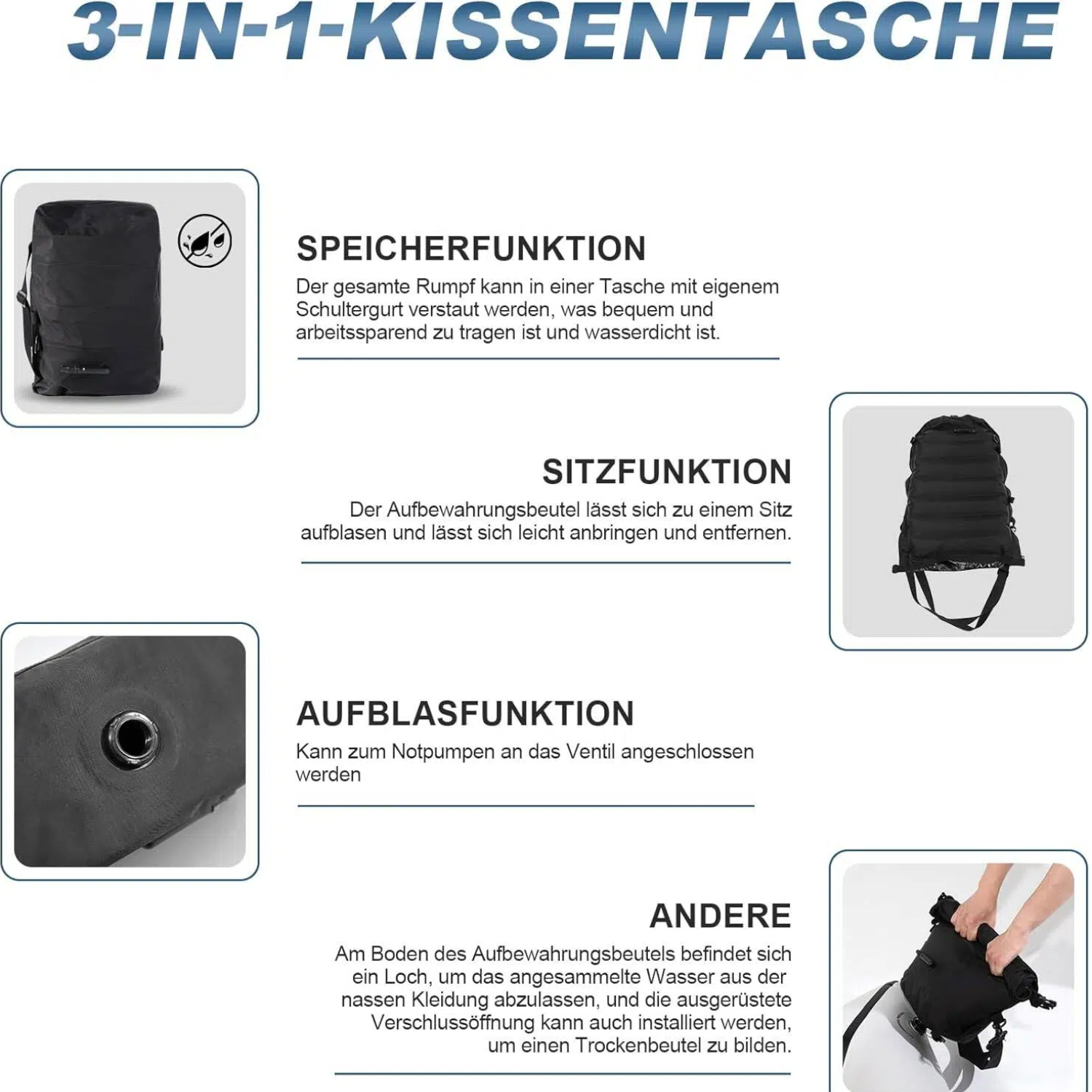 3-IN-1-KISSENTASCHE

SPEICHERFUNKTION

Der gesamte Rumpf kann in einer Tasche mit eigenem Schultergurt verstaut werden, was bequem und arbeitssparend zu tragen ist und wasserdicht ist.

SITZFUNKTION

Der Aufbewahrungsbeutel lässt sich zu einem Sitz aufblasen und lässt sich leicht anbringen und entfernen.

AUFBLASFUNKTION

Kann zum Notpumpen an das Ventil angeschlossen werden

ANDERE

Am Boden des Aufbewahrungsbeutels befindet sich ein Loch, um das angesammelte Wasser aus der nassen Kleidung abzulassen, und die ausgerüstete Verschlussöffnung kann auch installiert werden, um einen Trockenbeutel zu bilden.